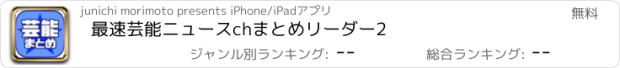 芸能
まとめ

junichi morimoto presents iPhone/iPadアプリ

無料

最速芸能ニュースchまとめリーダー2

ジャンル別ランキング: --

総合ランキング: --